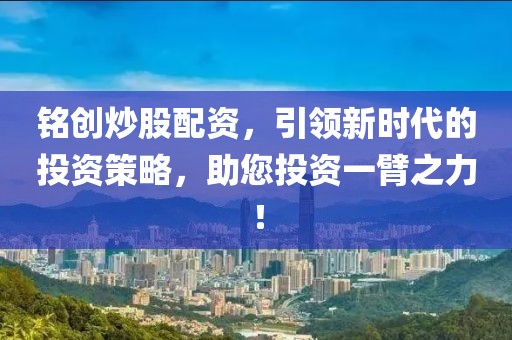 铭创炒股配资，引领新时代的投资策略，助您投资一臂之力！